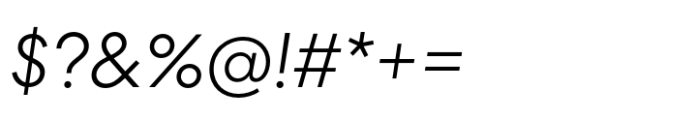 $?&%@!#*+=